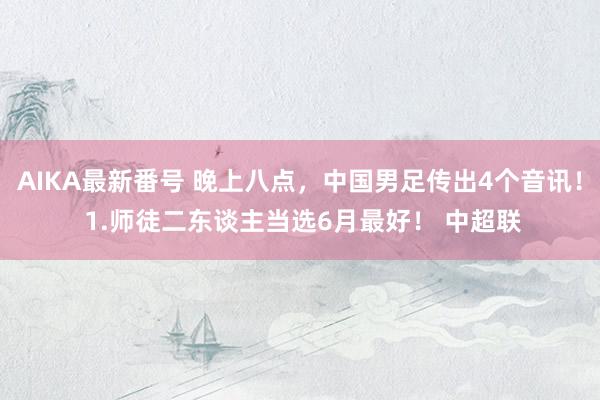 AIKA最新番号 晚上八点，中国男足传出4个音讯！1.师徒二东谈主当选6月最好！ 中超联